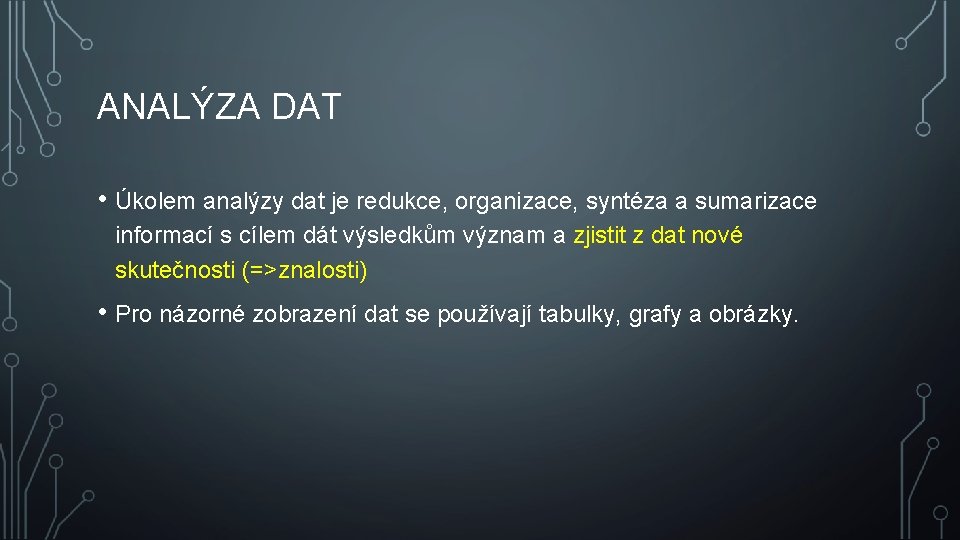 ANALÝZA DAT

• Úkolem analýzy dat je redukce, organizace, syntéza a sumarizace informací s cílem dát výsledkům význam a zjistit z dat nové skutečnosti (=>znalosti)

• Pro názorné zobrazení dat se používají tabulky, grafy a obrázky.